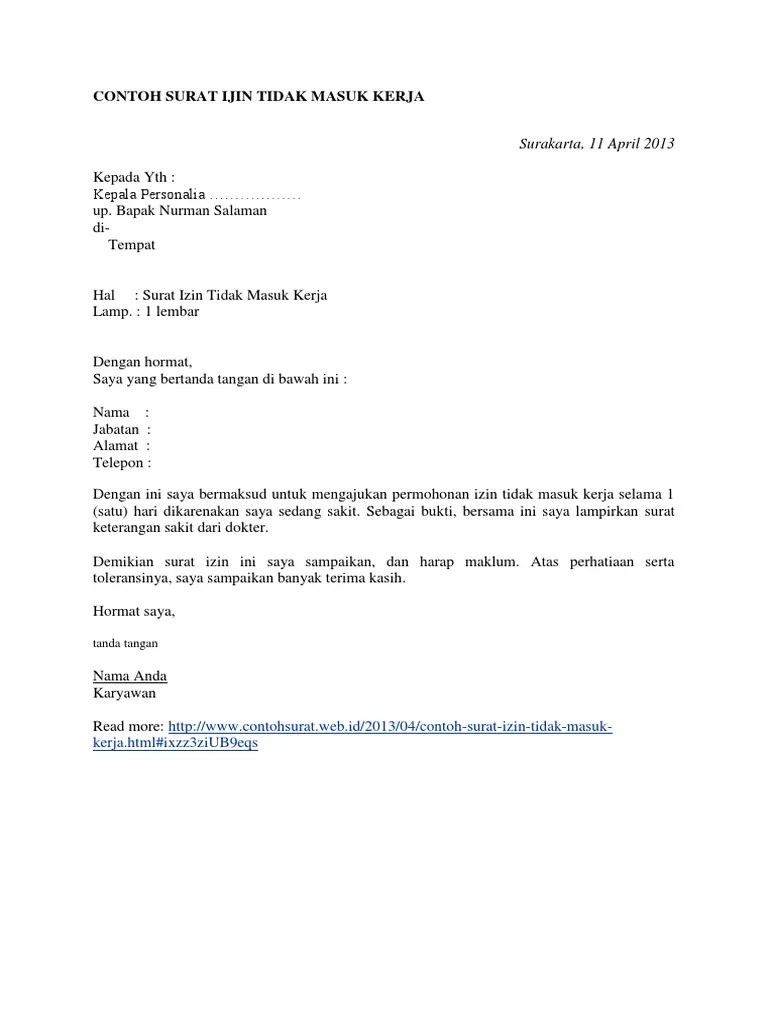 CONTOH SURAT IJIN TIDAK MASUK KERJA

Surakarta, 11 April 2013

Kepada Yth :
Kepala Personalia ..................
up. Bapak Nurman Salaman
di-
Tempat

Hal : Surat Izin Tidak Masuk Kerja
Lamp. : 1 lembar

Dengan hormat,
Saya yang bertanda tangan di bawah ini :

Nama :
Jabatan :
Alamat :
Telepon :

Dengan ini saya bermaksud untuk mengajukan permohonan izin tidak masuk kerja selama 1 (satu) hari dikarenakan saya sedang sakit. Sebagai bukti, bersama ini saya lampirkan surat keterangan sakit dari dokter.

Demikian surat izin ini saya sampaikan, dan harap maklum. Atas perhatiaan serta toleransinya, saya sampaikan banyak terima kasih.

Hormat saya,

tanda tangan

Nama Anda
Karyawan

Read more: http://www.contohsurat.web.id/2013/04/contoh-surat-izin-tidak-masuk-kerja.html#ixzz3ziUB9eqs